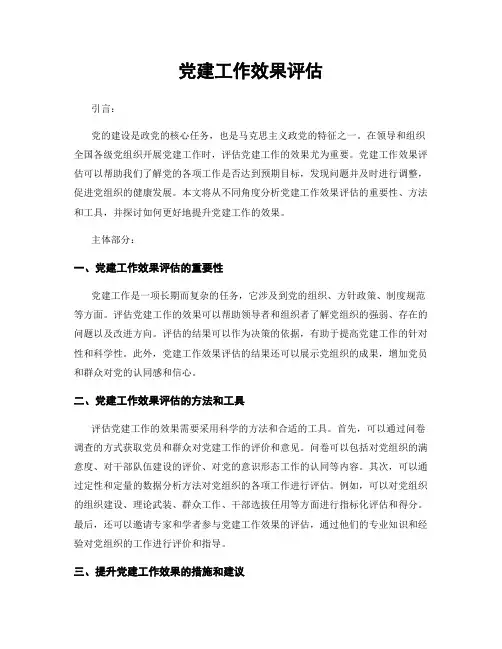 党建工作效果评估

引言：

党的建设是政党的核心任务，也是马克思主义政党的特征之一。在领导和组织全国各级党组织开展党建工作时，评估党建工作的效果尤为重要。党建工作效果评估可以帮助我们了解党的各项工作是否达到预期目标，发现问题并及时进行调整，促进党组织的健康发展。本文将从不同角度分析党建工作效果评估的重要性、方法和工具，并探讨如何更好地提升党建工作的效果。

主体部分：

一、党建工作效果评估的重要性

党建工作是一项长期而复杂的任务，它涉及到党的组织、方针政策、制度规范等方面。评估党建工作的效果可以帮助领导者和组织者了解党组织的强弱、存在的问题以及改进方向。评估的结果可以作为决策的依据，有助于提高党建工作的针对性和科学性。此外，党建工作效果评估的结果还可以展示党组织的成果，增加党员和群众对党的认同感和信心。

二、党建工作效果评估的方法和工具

评估党建工作的效果需要采用科学的方法和合适的工具。首先，可以通过问卷调查的方式获取党员和群众对党建工作的评价和意见。问卷可以包括对党组织的满意度、对干部队伍建设的评价、对党的意识形态工作的认同等内容。其次，可以通过定性和定量的数据分析方法对党组织的各项工作进行评估。例如，可以对党组织的组织建设、理论武装、群众工作、干部选拔任用等方面进行指标化评估和得分。最后，还可以邀请专家和学者参与党建工作效果的评估，通过他们的专业知识和经验对党组织的工作进行评价和指导。

三、提升党建工作效果的措施和建议